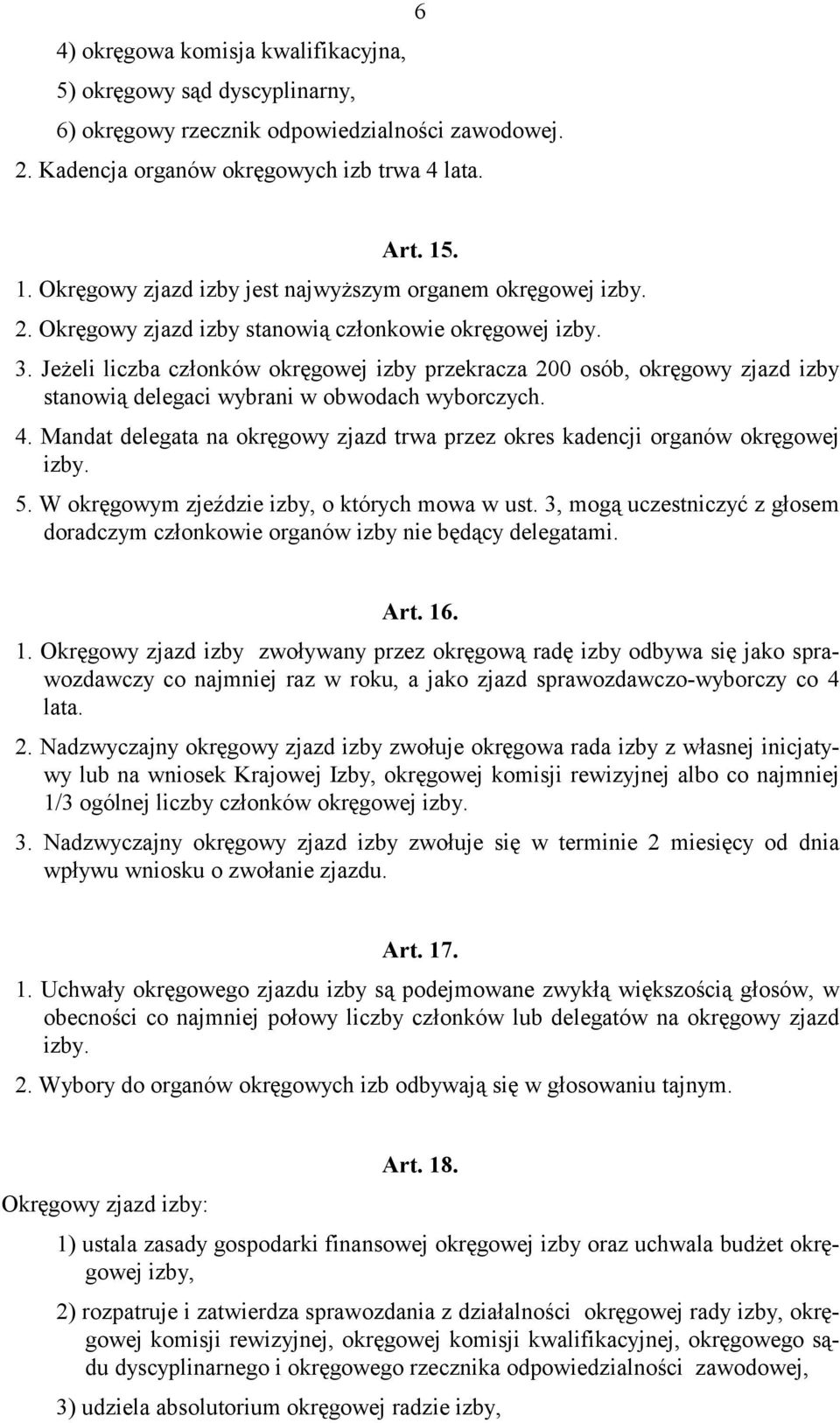 6

4) okręgowa komisja kwalifikacyjna,
5) okręgowy sąd dyscyplinarny,
6) okręgowy rzecznik odpowiedzialności zawodowej.
2. Kadencja organów okręgowych izb trwa 4 lata.

Art. 15.
1. Okręgowy zjazd izby jest najwyższym organem okręgowej izby.
2. Okręgowy zjazd izby stanowią członkowie okręgowej izby.
3. Jeżeli liczba członków okręgowej izby przekracza 200 osób, okręgowy zjazd izby stanowią delegaci wybrani w obwodach wyborczych.
4. Mandat delegata na okręgowy zjazd trwa przez okres kadencji organów okręgowej izby.
5. W okręgowym zjeździe izby, o których mowa w ust. 3, mogą uczestniczyć z głosem doradczym członkowie organów izby nie będący delegatami.

Art. 16.
1. Okręgowy zjazd izby zwoływany przez okręgową radę izby odbywa się jako sprawozdawczy co najmniej raz w roku, a jako zjazd sprawozdawczo-wyborczy co 4 lata.
2. Nadzwyczajny okręgowy zjazd izby zwołuje okręgowa rada izby z własnej inicjatywy lub na wniosek Krajowej Izby, okręgowej komisji rewizyjnej albo co najmniej 1/3 ogólnej liczby członków okręgowej izby.
3. Nadzwyczajny okręgowy zjazd izby zwołuje się w terminie 2 miesięcy od dnia wpływu wniosku o zwołanie zjazdu.

Art. 17.
1. Uchwały okręgowego zjazdu izby są podejmowane zwykłą większością głosów, w obecności co najmniej połowy liczby członków lub delegatów na okręgowy zjazd izby.
2. Wybory do organów okręgowych izb odbywają się w głosowaniu tajnym.

Art. 18.
Okręgowy zjazd izby:
1) ustala zasady gospodarki finansowej okręgowej izby oraz uchwala budżet okręgowej izby,
2) rozpatruje i zatwierdza sprawozdania z działalności okręgowej rady izby, okręgowej komisji rewizyjnej, okręgowej komisji kwalifikacyjnej, okręgowego sądu dyscyplinarnego i okręgowego rzecznika odpowiedzialności zawodowej,
3) udziela absolutorium okręgowej radzie izby,